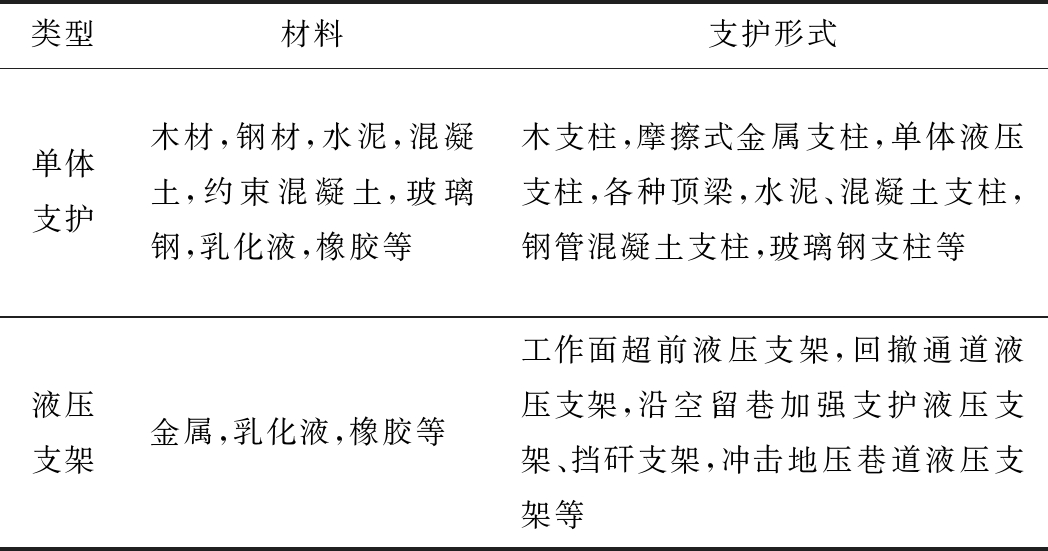 | 类型 | 材料 | 支护形式 |
|---|---|---|
| 单体支护 | 木材,钢材,水泥,混凝土,约束混凝土,玻璃钢,乳化液,橡胶等 | 木支柱,摩擦式金属支柱,单体液压支柱,各种顶梁,水泥、混凝土支柱,钢管混凝土支柱,玻璃钢支柱等 |
| 液压支架 | 金属,乳化液,橡胶等 | 工作面超前液压支架,回撤通道液压支架,沿空留巷加强支护液压支架、挡矸支架,冲击地压巷道液压支架等 |